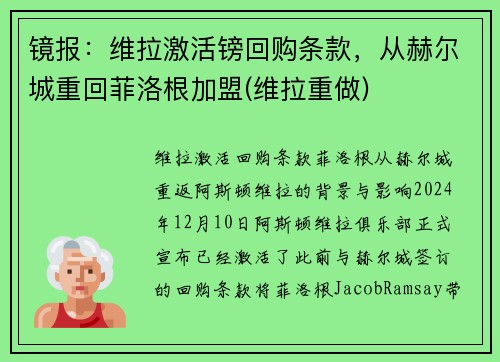 镜报：维拉激活镑回购条款，从赫尔城重回菲洛根加盟(维拉重做)

维拉激活回购条款菲洛根从赫尔城重返阿斯顿维拉的背景与影响2024年12月10日阿斯顿维拉俱乐部正式宣布已经激活了此前与赫尔城签订的回购条款将菲洛根JacobRamsay带